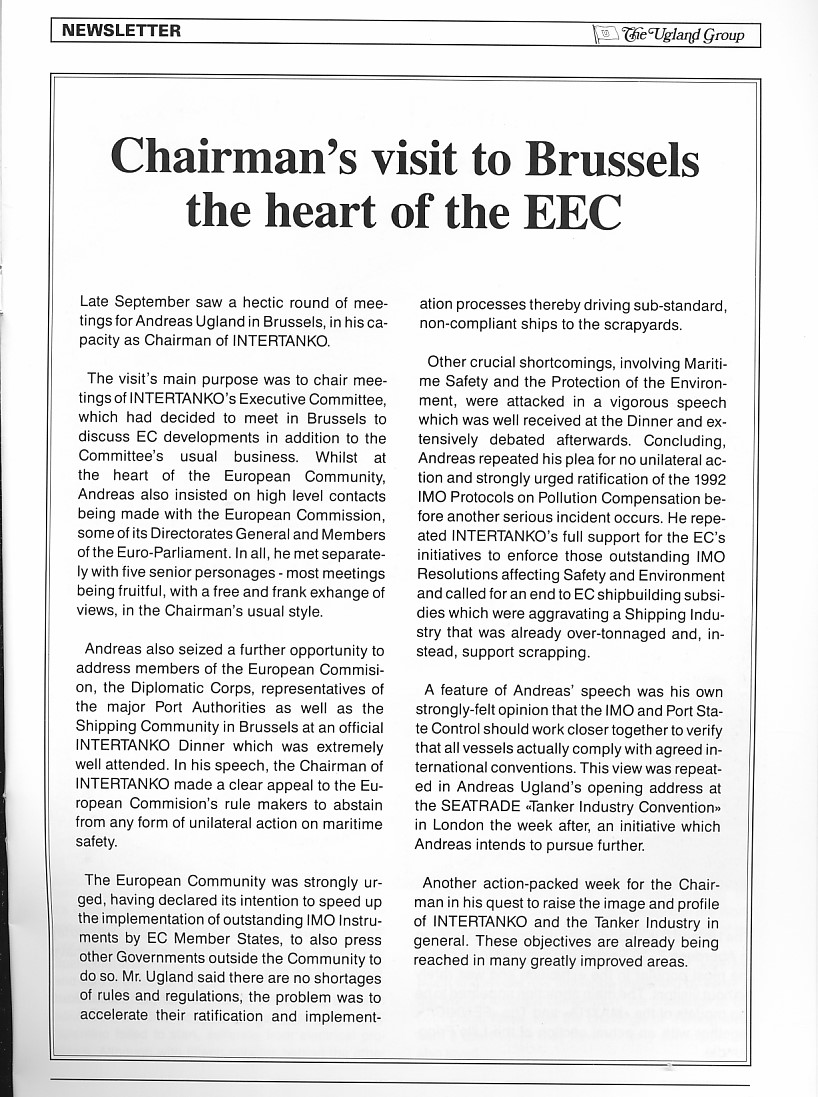 NEWSLETTER

The Ugland Group

Chairman's visit to Brussels the heart of the EEC

Late September saw a hectic round of meetings for Andreas Ugland in Brussels, in his capacity as Chairman of INTERTANKO.

The visit's main purpose was to chair meetings of INTERTANKO's Executive Committee, which had decided to meet in Brussels to discuss EC developments in addition to the Committee's usual business. Whilst at the heart of the European Community, Andreas also insisted on high level contacts being made with the European Commission, some of its Directorates General and Members of the Euro-Parliament. In all, he met separately with five senior personages - most meetings being fruitful, with a free and frank exhange of views, in the Chairman's usual style.

Andreas also seized a further opportunity to address members of the European Commision, the Diplomatic Corps, representatives of the major Port Authorities as well as the Shipping Community in Brussels at an official INTERTANKO Dinner which was extremely well attended. In his speech, the Chairman of INTERTANKO made a clear appeal to the European Commision's rule makers to abstain from any form of unilateral action on maritime safety.

The European Community was strongly urged, having declared its intention to speed up the implementation of outstanding IMO Instruments by EC Member States, to also press other Governments outside the Community to do so. Mr. Ugland said there are no shortages of rules and regulations, the problem was to accelerate their ratification and implementation processes thereby driving sub-standard, non-compliant ships to the scrapyards.

Other crucial shortcomings, involving Maritime Safety and the Protection of the Environment, were attacked in a vigorous speech which was well received at the Dinner and extensively debated afterwards. Concluding, Andreas repeated his plea for no unilateral action and strongly urged ratification of the 1992 IMO Protocols on Pollution Compensation before another serious incident occurs. He repeated INTERTANKO's full support for the EC's initiatives to enforce those outstanding IMO Resolutions affecting Safety and Environment and called for an end to EC shipbuilding subsidies which were aggravating a Shipping Industry that was already over-tonnaged and, instead, support scrapping.

A feature of Andreas' speech was his own strongly-felt opinion that the IMO and Port State Control should work closer together to verify that all vessels actually comply with agreed international conventions. This view was repeated in Andreas Ugland's opening address at the SEATRADE «Tanker Industry Convention» in London the week after, an initiative which Andreas intends to pursue further.

Another action-packed week for the Chairman in his quest to raise the image and profile of INTERTANKO and the Tanker Industry in general. These objectives are already being reached in many greatly improved areas.